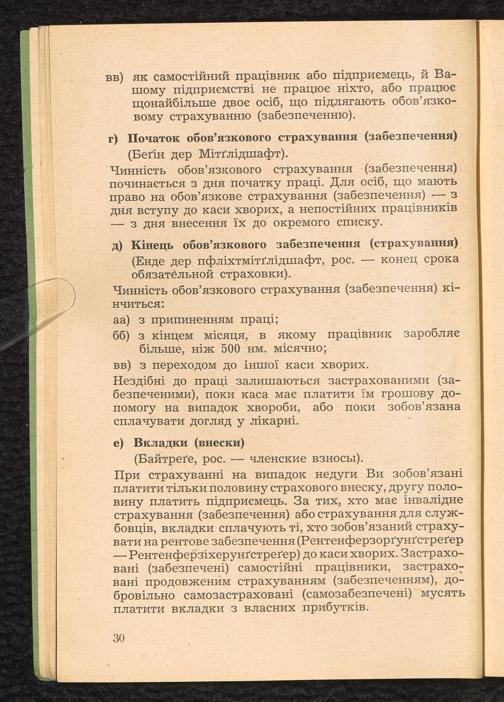 вв) як самостійний працівник або підприємець, й Вашому підприємстві не працює ніхто, або працює щонайбільше двоє осіб, що підлягають обов'язковому страхуванню (забезпеченню).

г) Початок обов'язкового страхування (забезпечення) (Беґін дер Мітґлідшафт).

Чинність обов'язкового страхування (забезпечення) починається з дня початку праці. Для осіб, що мають право на обов'язкове страхування (забезпечення) — з дня вступу до каси хворих, а непостійних працівників — з дня внесення їх до окремого списку.

д) Кінець обов'язкового забезпечення (страхування) (Енде дер пфліхтмітґлідшафт, рос. — конец срока обязательной страховки).

Чинність обов'язкового страхування (забезпечення) кінчиться:

аа) з припиненням праці;

бб) з кінцем місяця, в якому працівник заробляє більше, ніж 500 нм. місячно;

вв) з переходом до іншої каси хворих.

Нездібні до праці залишаються застрахованими (забезпеченими), поки каса має платити їм грошову допомогу на випадок хвороби, або поки зобов'язана сплачувати догляд у лікарні.

е) Вкладки (внески) (Байтреґе, рос. — членские взносы).

При страхуванні на випадок недуги Ви зобов'язані платити тільки половину страхового внеску, другу половину платить підприємець. За тих, хто має інвалідне страхування (забезпечення) або страхування для службовців, вкладки сплачують ті, хто зобов'язаний страхувати на рентове забезпечення (Рентенферзорґунґстреґер — Рентенферзіхерунґстреґер) до каси хворих. Застраховані (забезпечені) самостійні працівники, застраховані продовженим страхуванням (забезпеченням), добровільно самозастраховані (самозабезпечені) мусять платити вкладки з власних прибутків.

30